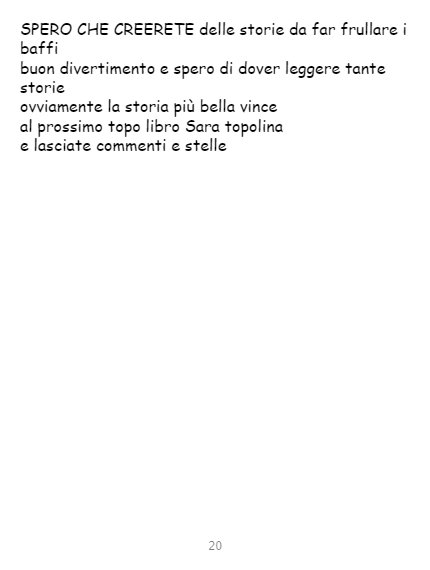 SPERO CHE CREERETE delle storie da far frullare i baffi
buon divertimento e spero di dover leggere tante storie
ovviamente la storia più bella vince
al prossimo topo libro Sara topolina
e lasciate commenti e stelle

20